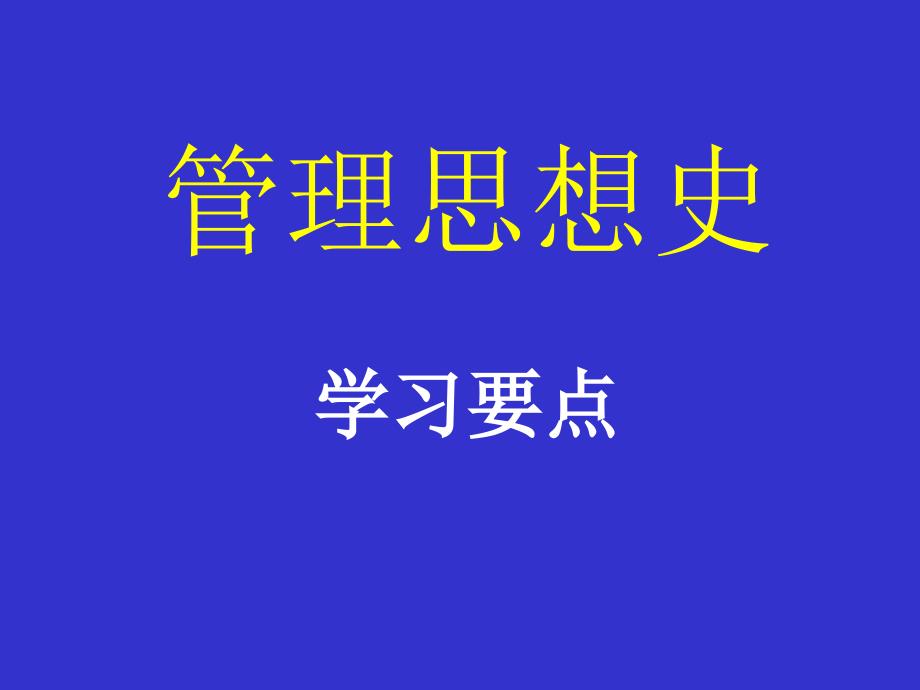 管理思想史

学习要点